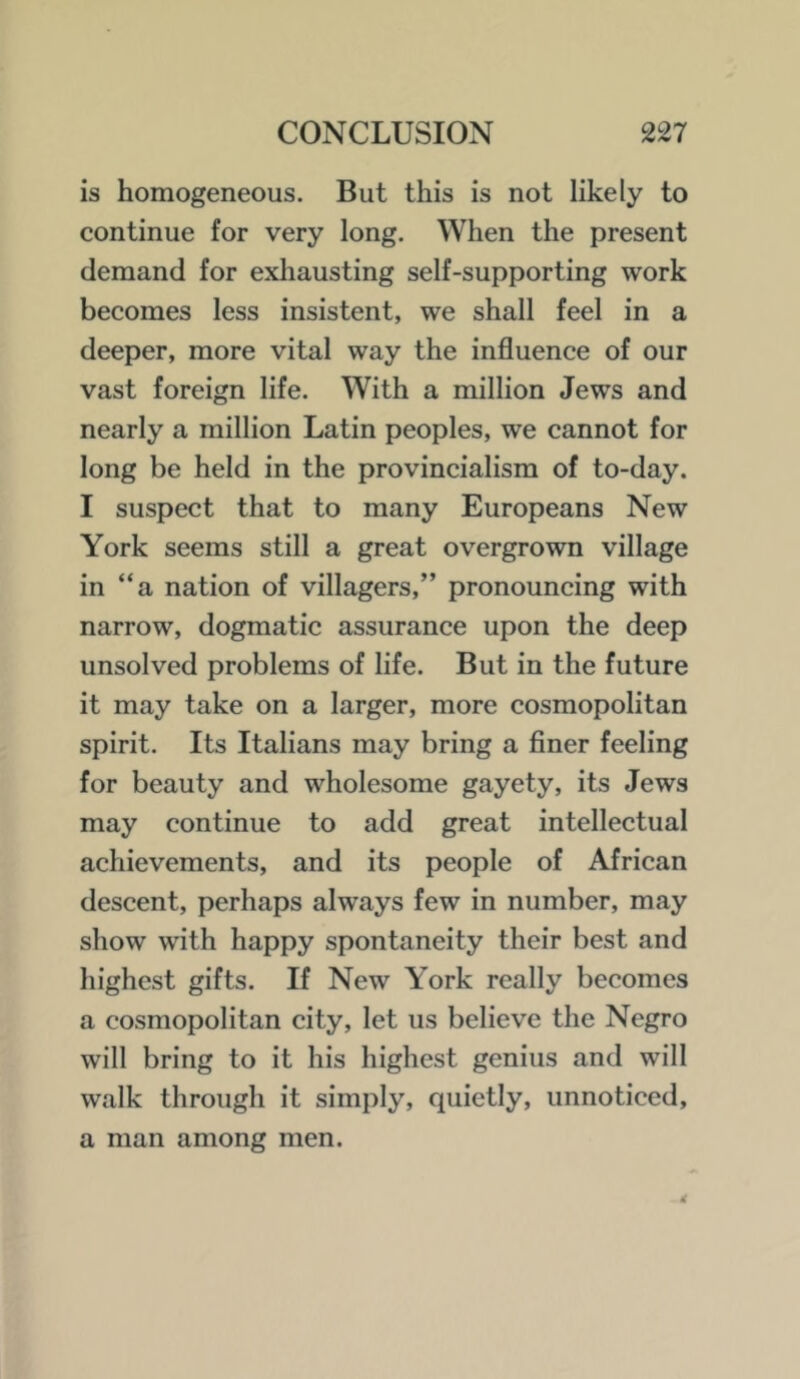 CONCLUSION 227

is homogeneous. But this is not likely to continue for very long. When the present demand for exhausting self-supporting work becomes less insistent, we shall feel in a deeper, more vital way the influence of our vast foreign life. With a million Jews and nearly a million Latin peoples, we cannot for long be held in the provincialism of to-day. I suspect that to many Europeans New York seems still a great overgrown village in "a nation of villagers," pronouncing with narrow, dogmatic assurance upon the deep unsolved problems of life. But in the future it may take on a larger, more cosmopolitan spirit. Its Italians may bring a finer feeling for beauty and wholesome gayety, its Jews may continue to add great intellectual achievements, and its people of African descent, perhaps always few in number, may show with happy spontaneity their best and highest gifts. If New York really becomes a cosmopolitan city, let us believe the Negro will bring to it his highest genius and will walk through it simply, quietly, unnoticed, a man among men.